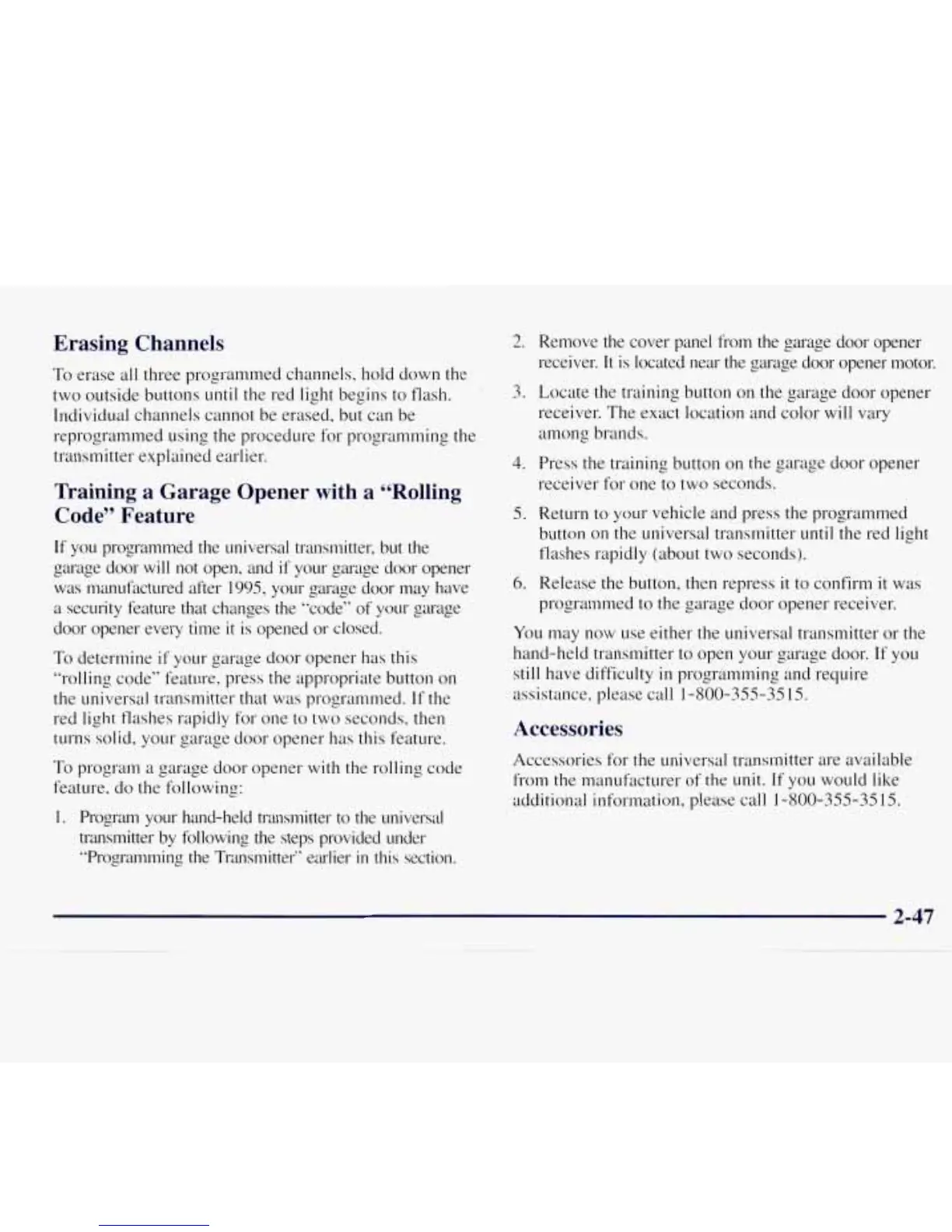 Erasing Channels

To erase all three programmed channels, hold down the two outside buttons until the red light begins to flash. Individual channels cannot be erased, but can be reprogrammed using the procedure for programming the transmitter explained earlier.

Training a Garage Opener with a "Rolling Code" Feature

If you programmed the universal transmitter, but the garage door will not open, and if your garage door opener was manufactured after 1995, your garage door may have a security feature that changes the "code" of your garage door opener every time it is opened or closed.

To determine if your garage door opener has this "rolling code" feature, press the appropriate button on the universal transmitter that was programmed. If the red light flashes rapidly for one to two seconds, then turns solid, your garage door opener has this feature.

To program a garage door opener with the rolling code feature, do the following:

1. Program your hand-held transmitter to the universal transmitter by following the steps provided under "Programming the Transmitter" earlier in this section.

2. Remove the cover panel from the garage door opener receiver. It is located near the garage door opener motor.

3. Locate the training button on the garage door opener receiver. The exact location and color will vary among brands.

4. Press the training button on the garage door opener receiver for one to two seconds.

5. Return to your vehicle and press the programmed button on the universal transmitter until the red light flashes rapidly (about two seconds).

6. Release the button, then repress it to confirm it was programmed to the garage door opener receiver.

You may now use either the universal transmitter or the hand-held transmitter to open your garage door. If you still have difficulty in programming and require assistance, please call 1-800-355-3515.

Accessories

Accessories for the universal transmitter are available from the manufacturer of the unit. If you would like additional information, please call 1-800-355-3515.

2-47